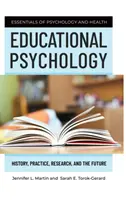 ESSENTIALS OF PSYCHOLOGY AND HEALTH

EDUCATIONAL PSYCHOLOGY

HISTORY, PRACTICE, RESEARCH, AND THE FUTURE

Jennifer L. Martin and Sarah E. Torok-Gerard